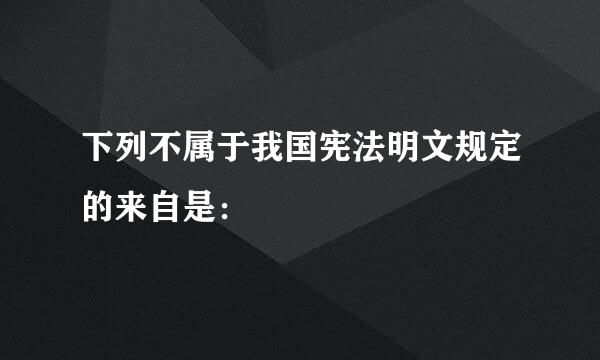 下列不属于我国宪法明文规定的来自是：